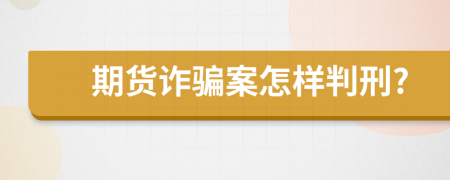 期货诈骗案怎样判刑?